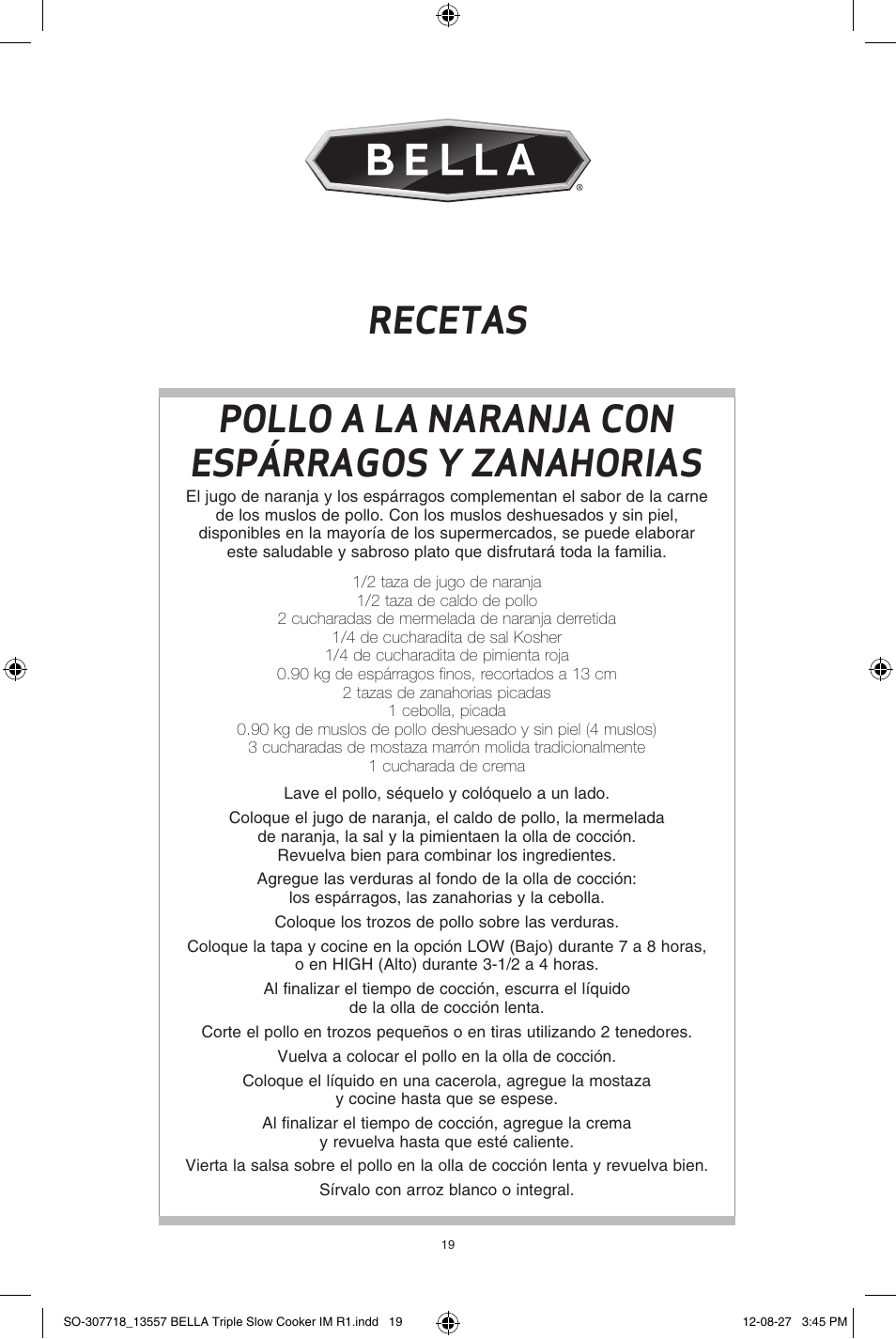 BELLA®

RECETAS

POLLO A LA NARANJA CON ESPÁRRAGOS Y ZANAHORIAS

El jugo de naranja y los espárragos complementan el sabor de la carne de los muslos de pollo. Con los muslos deshuesados y sin piel, disponibles en la mayoría de los supermercados, se puede elaborar este saludable y sabroso plato que disfrutará toda la familia.

1/2 taza de jugo de naranja
1/2 taza de caldo de pollo
2 cucharadas de mermelada de naranja derretida
1/4 de cucharadita de sal Kosher
1/4 de cucharadita de pimienta roja
0.90 kg de espárragos finos, recortados a 13 cm
2 tazas de zanahorias picadas
1 cebolla, picada
0.90 kg de muslos de pollo deshuesado y sin piel (4 muslos)
3 cucharadas de mostaza marrón molida tradicionalmente
1 cucharada de crema

Lave el pollo, séquelo y colóquelo a un lado.

Coloque el jugo de naranja, el caldo de pollo, la mermelada de naranja, la sal y la pimientaen la olla de cocción. Revuelva bien para combinar los ingredientes.

Agregue las verduras al fondo de la olla de cocción: los espárragos, las zanahorias y la cebolla.

Coloque los trozos de pollo sobre las verduras.

Coloque la tapa y cocine en la opción LOW (Bajo) durante 7 a 8 horas, o en HIGH (Alto) durante 3-1/2 a 4 horas.

Al finalizar el tiempo de cocción, escurra el líquido de la olla de cocción lenta.

Corte el pollo en trozos pequeños o en tiras utilizando 2 tenedores.

Vuelva a colocar el pollo en la olla de cocción.

Coloque el líquido en una cacerola, agregue la mostaza y cocine hasta que se espese.

Al finalizar el tiempo de cocción, agregue la crema y revuelva hasta que esté caliente.

Vierta la salsa sobre el pollo en la olla de cocción lenta y revuelva bien.

Sírvalo con arroz blanco o integral.

19

SO-307718_13557 BELLA Triple Slow Cooker IM R1.indd 19 12-08-27 3:45 PM